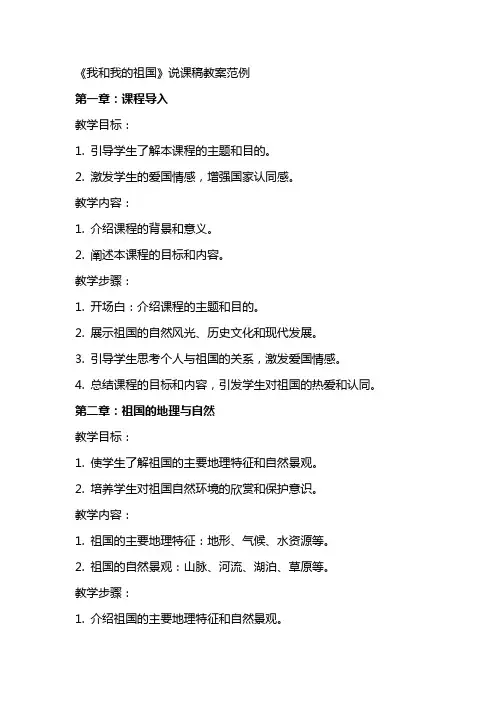 《我和我的祖国》说课稿教案范例

第一章：课程导入

教学目标：

1. 引导学生了解本课程的主题和目的。

2. 激发学生的爱国情感，增强国家认同感。

教学内容：

1. 介绍课程的背景和意义。

2. 阐述本课程的目标和内容。

教学步骤：

1. 开场白：介绍课程的主题和目的。

2. 展示祖国的自然风光、历史文化和现代发展。

3. 引导学生思考个人与祖国的关系，激发爱国情感。

4. 总结课程的目标和内容，引发学生对祖国的热爱和认同。

第二章：祖国的地理与自然

教学目标：

1. 使学生了解祖国的主要地理特征和自然景观。

2. 培养学生对祖国自然环境的欣赏和保护意识。

教学内容：

1. 祖国的主要地理特征：地形、气候、水资源等。

2. 祖国的自然景观：山脉、河流、湖泊、草原等。

教学步骤：

1. 介绍祖国的主要地理特征和自然景观。